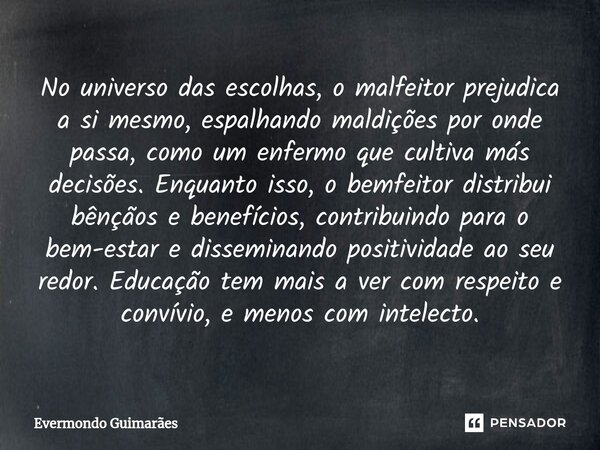 No universo das escolhas, o malfeitor prejudica a si mesmo, espalhando maldições por onde passa, como um enfermo que cultiva más decisões. Enquanto isso, o bemfeitor distribui bênçãos e benefícios, contribuindo para o bem-estar e disseminando positividade ao seu redor. Educação tem mais a ver com respeito e convívio, e menos com intelecto.

Evermondo Guimarães

PENSADOR